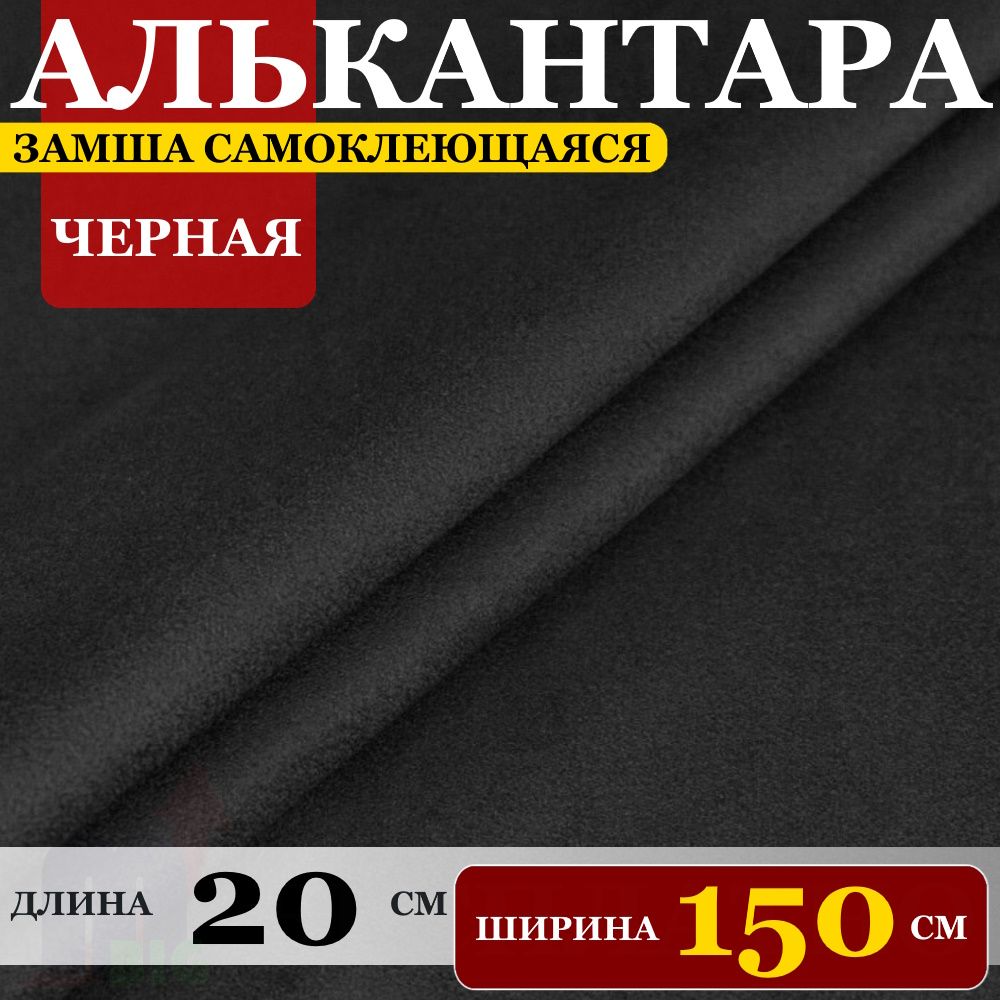 АЛЬКАНТАРА
ЗАМША САМОКЛЕЮЩАЯСЯ
ЧЕРНАЯ

ДЛИНА 20 СМ
ШИРИНА 150 СМ